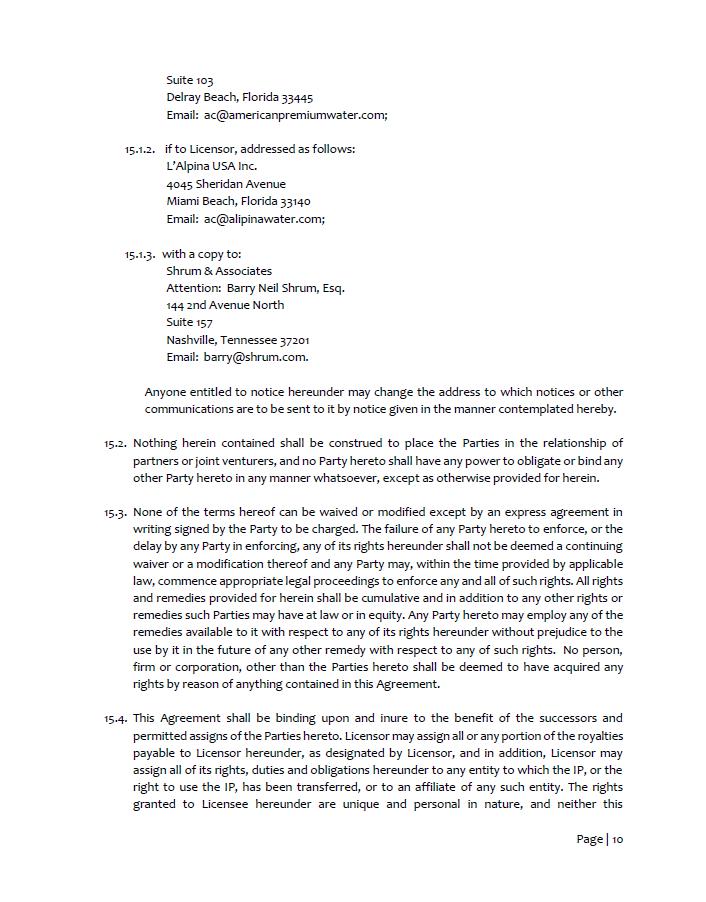 Suite 103
Delray Beach, Florida 33445
Email: ac@americanpremiumwater.com;

15.1.2. if to Licensor, addressed as follows:
L'Alpina USA Inc.
4045 Sheridan Avenue
Miami Beach, Florida 33140
Email: ac@alipinawater.com;

15.1.3. with a copy to:
Shrum & Associates
Attention: Barry Neil Shrum, Esq.
144 2nd Avenue North
Suite 157
Nashville, Tennessee 37201
Email: barry@shrum.com.

Anyone entitled to notice hereunder may change the address to which notices or other communications are to be sent to it by notice given in the manner contemplated hereby.

15.2. Nothing herein contained shall be construed to place the Parties in the relationship of partners or joint venturers, and no Party hereto shall have any power to obligate or bind any other Party hereto in any manner whatsoever, except as otherwise provided for herein.

15.3. None of the terms hereof can be waived or modified except by an express agreement in writing signed by the Party to be charged. The failure of any Party hereto to enforce, or the delay by any Party in enforcing, any of its rights hereunder shall not be deemed a continuing waiver or a modification thereof and any Party may, within the time provided by applicable law, commence appropriate legal proceedings to enforce any and all of such rights. All rights and remedies provided for herein shall be cumulative and in addition to any other rights or remedies such Parties may have at law or in equity. Any Party hereto may employ any of the remedies available to it with respect to any of its rights hereunder without prejudice to the use by it in the future of any other remedy with respect to any of such rights. No person, firm or corporation, other than the Parties hereto shall be deemed to have acquired any rights by reason of anything contained in this Agreement.

15.4. This Agreement shall be binding upon and inure to the benefit of the successors and permitted assigns of the Parties hereto. Licensor may assign all or any portion of the royalties payable to Licensor hereunder, as designated by Licensor, and in addition, Licensor may assign all of its rights, duties and obligations hereunder to any entity to which the IP, or the right to use the IP, has been transferred, or to an affiliate of any such entity. The rights granted to Licensee hereunder are unique and personal in nature, and neither this

Page | 10